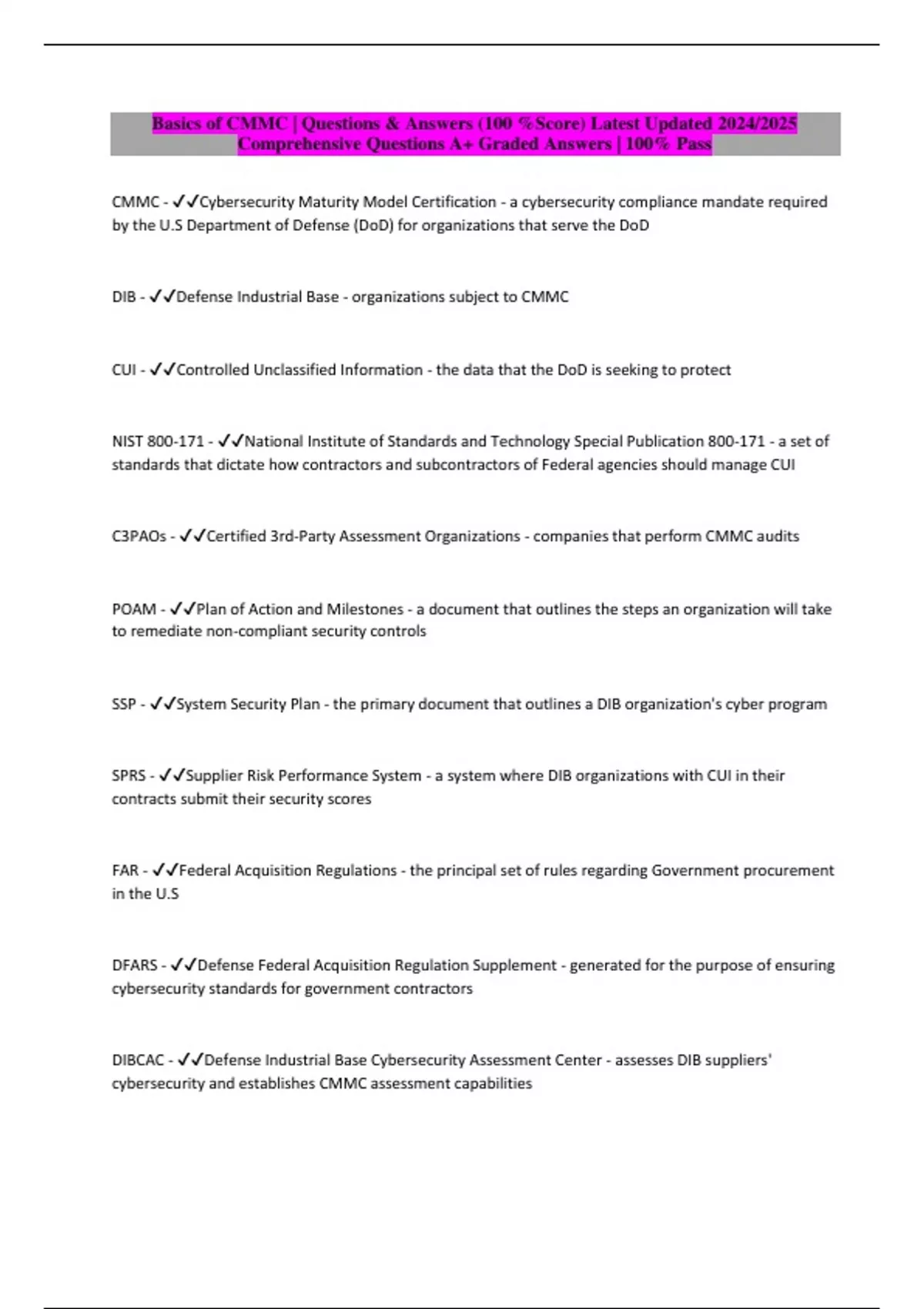 Basics of CMMC | Questions & Answers (100 %Score) Latest Updated 2024/2025 Comprehensive Questions A+ Graded Answers | 100% Pass

CMMC - ✓✓Cybersecurity Maturity Model Certification - a cybersecurity compliance mandate required by the U.S Department of Defense (DoD) for organizations that serve the DoD

DIB - ✓✓Defense Industrial Base - organizations subject to CMMC

CUI - ✓✓Controlled Unclassified Information - the data that the DoD is seeking to protect

NIST 800-171 - ✓✓National Institute of Standards and Technology Special Publication 800-171 - a set of standards that dictate how contractors and subcontractors of Federal agencies should manage CUI

C3PAOs - ✓✓Certified 3rd-Party Assessment Organizations - companies that perform CMMC audits

POAM - ✓✓Plan of Action and Milestones - a document that outlines the steps an organization will take to remediate non-compliant security controls

SSP - ✓✓System Security Plan - the primary document that outlines a DIB organization's cyber program

SPRS - ✓✓Supplier Risk Performance System - a system where DIB organizations with CUI in their contracts submit their security scores

FAR - ✓✓Federal Acquisition Regulations - the principal set of rules regarding Government procurement in the U.S

DFARS - ✓✓Defense Federal Acquisition Regulation Supplement - generated for the purpose of ensuring cybersecurity standards for government contractors

DIBCAC - ✓✓Defense Industrial Base Cybersecurity Assessment Center - assesses DIB suppliers' cybersecurity and establishes CMMC assessment capabilities